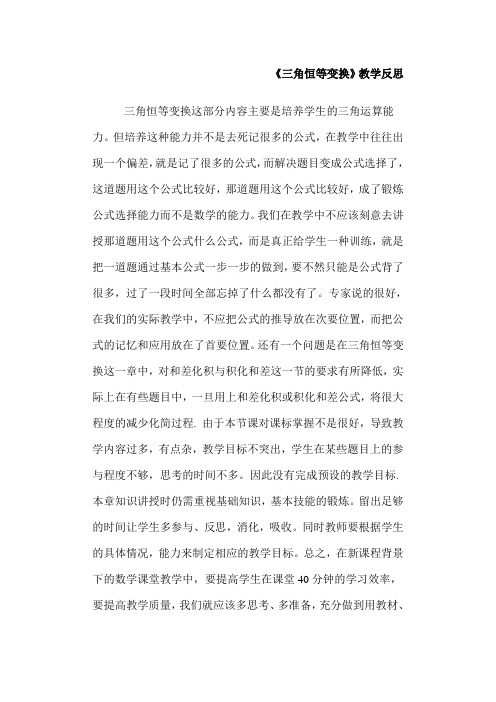 《三角恒等变换》教学反思

三角恒等变换这部分内容主要是培养学生的三角运算能力。但培养这种能力并不是去死记很多的公式，在教学中往往出现一个偏差，就是记了很多的公式，而解决题目变成公式选择了，这道题用这个公式比较好，那道题用这个公式比较好，成了锻炼公式选择能力而不是数学的能力。我们在教学中不应该刻意去讲授那道题用这个公式什么公式，而是真正给学生一种训练，就是把一道题通过基本公式一步一步的做到，要不然只能是公式背了很多，过了一段时间全部忘掉了什么都没有了。专家说的很好，在我们的实际教学中，不应把公式的推导放在次要位置，而把公式的记忆和应用放在了首要位置。还有一个问题是在三角恒等变换这一章中，对和差化积与积化和差这一节的要求有所降低，实际上在有些题目中，一旦用上和差化积或积化和差公式，将很大程度的减少化简过程. 由于本节课对课标掌握不是很好，导致教学内容过多，有点杂，教学目标不突出，学生在某些题目上的参与程度不够，思考的时间不多。因此没有完成预设的教学目标. 本章知识讲授时仍需重视基础知识，基本技能的锻炼。留出足够的时间让学生多参与、反思，消化，吸收。同时教师要根据学生的具体情况，能力来制定相应的教学目标。总之，在新课程背景下的数学课堂教学中，要提高学生在课堂 40 分钟的学习效率，要提高教学质量，我们就应该多思考、多准备，充分做到用教材、